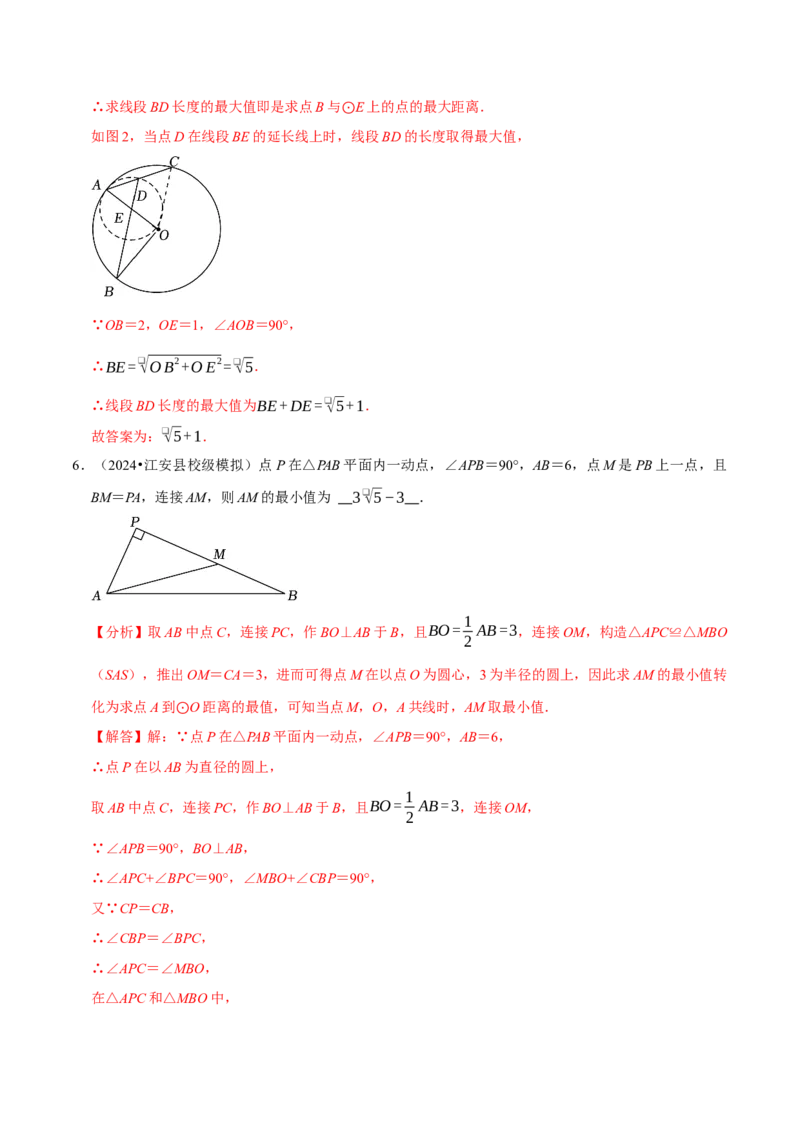 ∴求线段BD长度的最大值即是求点B与⊙E上的点的最大距离.

如图2，当点D在线段BE的延长线上时，线段BD的长度取得最大值，

C
A
D
E
O
B

∵OB＝2，OE＝1，∠AOB＝90°，

∴$BE=\sqrt{OB^2+OE^2}=\sqrt{5}$.

∴线段BD长度的最大值为$BE+DE=\sqrt{5}+1$.

故答案为：$\sqrt{5}+1$.

6．（2024•江安县校级模拟）点P在△PAB平面内一动点，∠APB＝90°，AB＝6，点M是PB上一点，且BM＝PA，连接AM，则AM的最小值为 $3\sqrt{5}-3$.

P
M
A
B

【分析】取AB中点C，连接PC，作BO⊥AB于B，且$BO=\frac{1}{2}AB=3$，连接OM，构造△APC≌△MBO（SAS），推出OM＝CA＝3，进而可得点M在以点O为圆心，3为半径的圆上，因此求AM的最小值转化为求点A到⊙O距离的最值，可知当点M，O，A共线时，AM取最小值.

【解答】解：∵点P在△PAB平面内一动点，∠APB＝90°，AB＝6，

∴点P在以AB为直径的圆上，

取AB中点C，连接PC，作BO⊥AB于B，且$BO=\frac{1}{2}AB=3$，连接OM，

∵∠APB＝90°，BO⊥AB，

∴∠APC+∠BPC＝90°，∠MBO+∠CBP＝90°，

又∵CP＝CB，

∴∠CBP＝∠BPC，

∴∠APC＝∠MBO，

在△APC和△MBO中，